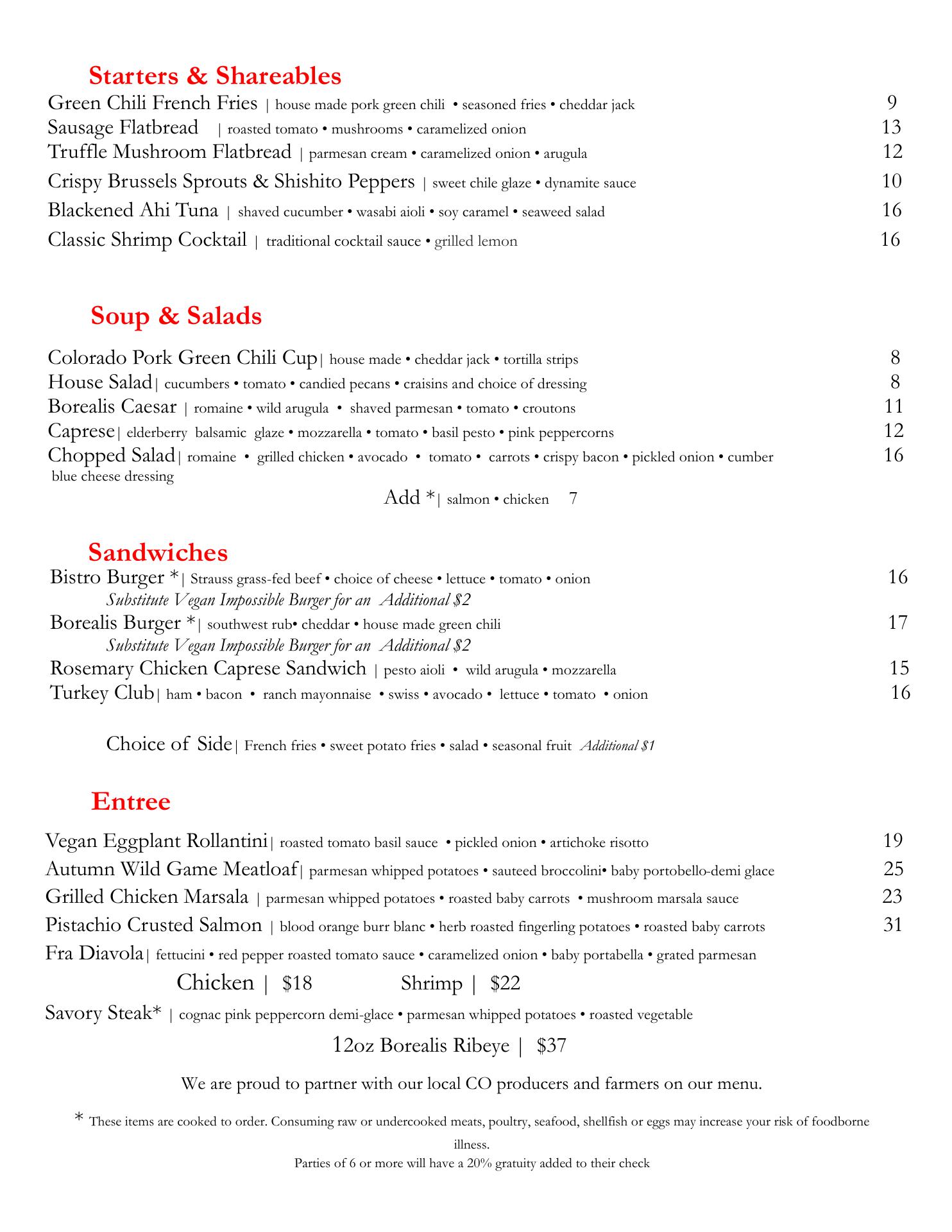 Starters & Shareables

Green Chili French Fries | house made pork green chili • seasoned fries • cheddar jack 9
Sausage Flatbread | roasted tomato • mushrooms • caramelized onion 13
Truffle Mushroom Flatbread | parmesan cream • caramelized onion • arugula 12
Crispy Brussels Sprouts & Shishito Peppers | sweet chile glaze • dynamite sauce 10
Blackened Ahi Tuna | shaved cucumber • wasabi aioli • soy caramel • seaweed salad 16
Classic Shrimp Cocktail | traditional cocktail sauce • grilled lemon 16

Soup & Salads

Colorado Pork Green Chili Cup| house made • cheddar jack • tortilla strips 8
House Salad| cucumbers • tomato • candied pecans • craisins and choice of dressing 8
Borealis Caesar | romaine • wild arugula • shaved parmesan • tomato • croutons 11
Caprese| elderberry balsamic glaze • mozzarella • tomato • basil pesto • pink peppercorns 12
Chopped Salad| romaine • grilled chicken • avocado • tomato • carrots • crispy bacon • pickled onion • cumber blue cheese dressing 16

Add *| salmon • chicken 7

Sandwiches

Bistro Burger *| Strauss grass-fed beef • choice of cheese • lettuce • tomato • onion 16
Substitute Vegan Impossible Burger for an Additional $2
Borealis Burger *| southwest rub• cheddar • house made green chili 17
Substitute Vegan Impossible Burger for an Additional $2
Rosemary Chicken Caprese Sandwich | pesto aioli • wild arugula • mozzarella 15
Turkey Club| ham • bacon • ranch mayonnaise • swiss • avocado • lettuce • tomato • onion 16

Choice of Side| French fries • sweet potato fries • salad • seasonal fruit Additional $1

Entree

Vegan Eggplant Rollantini| roasted tomato basil sauce • pickled onion • artichoke risotto 19
Autumn Wild Game Meatloaf| parmesan whipped potatoes • sauteed broccolini• baby portobello-demi glace 25
Grilled Chicken Marsala | parmesan whipped potatoes • roasted baby carrots • mushroom marsala sauce 23
Pistachio Crusted Salmon | blood orange burr blanc • herb roasted fingerling potatoes • roasted baby carrots 31
Fra Diavola| fettucini • red pepper roasted tomato sauce • caramelized onion • baby portabella • grated parmesan
Chicken | $18 Shrimp | $22
Savory Steak* | cognac pink peppercorn demi-glace • parmesan whipped potatoes • roasted vegetable
12oz Borealis Ribeye | $37

We are proud to partner with our local CO producers and farmers on our menu.

* These items are cooked to order. Consuming raw or undercooked meats, poultry, seafood, shellfish or eggs may increase your risk of foodborne illness.
Parties of 6 or more will have a 20% gratuity added to their check